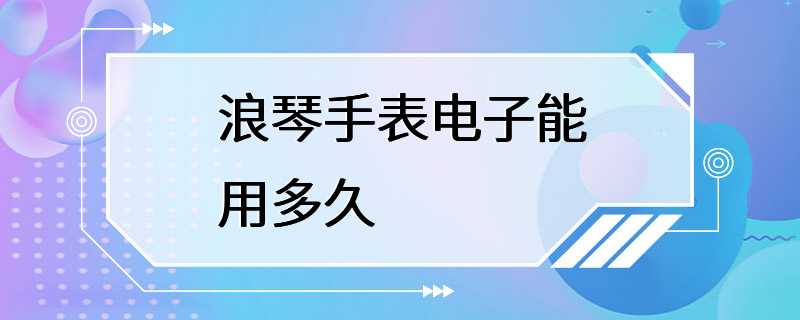 浪琴手表电子能用多久